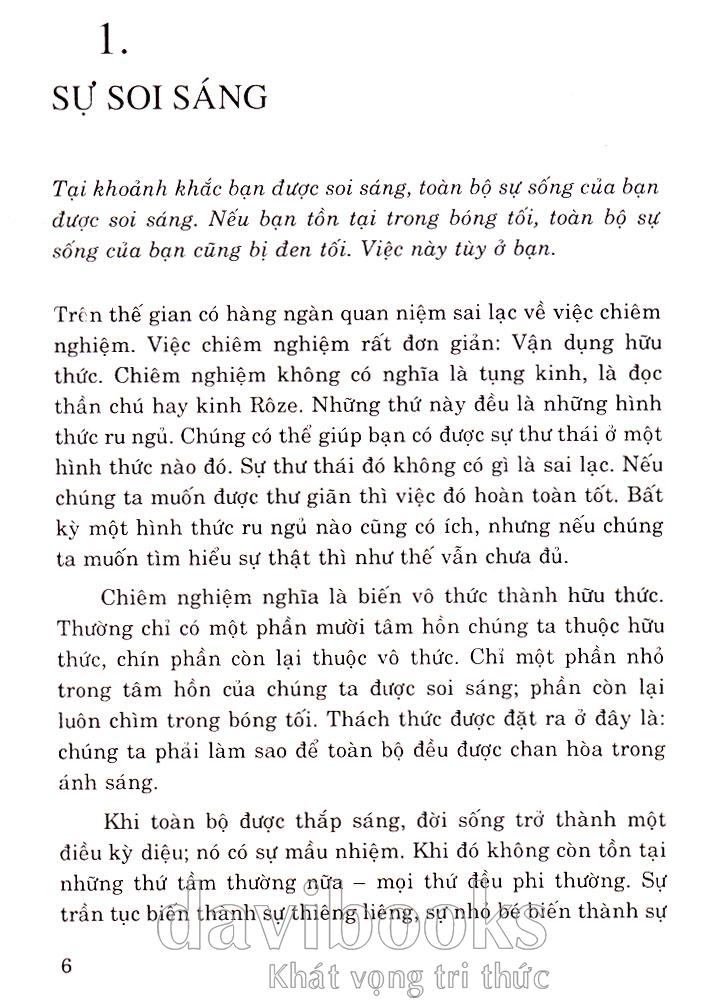 1.

SỰ SOI SÁNG

Tại khoảnh khắc bạn được soi sáng, toàn bộ sự sống của bạn được soi sáng. Nếu bạn tồn tại trong bóng tối, toàn bộ sự sống của bạn cũng bị đen tối. Việc này tùy ở bạn.

Trên thế gian có hàng ngàn quan niệm sai lạc về việc chiêm nghiệm. Việc chiêm nghiệm rất đơn giản: Vận dụng hữu thức. Chiêm nghiệm không có nghĩa là tụng kinh, là đọc thần chú hay kinh Rôze. Những thứ này đều là những hình thức ru ngủ. Chúng có thể giúp bạn có được sự thư thái ở một hình thức nào đó. Sự thư thái đó không có gì là sai lạc. Nếu chúng ta muốn được thư giãn thì việc đó hoàn toàn tốt. Bất kỳ một hình thức ru ngủ nào cũng có ích, nhưng nếu chúng ta muốn tìm hiểu sự thật thì như thế vẫn chưa đủ.

Chiêm nghiệm nghĩa là biến vô thức thành hữu thức. Thường chỉ có một phần mười tâm hồn chúng ta thuộc hữu thức, chín phần còn lại thuộc vô thức. Chỉ một phần nhỏ trong tâm hồn của chúng ta được soi sáng; phần còn lại luôn chìm trong bóng tối. Thách thức được đặt ra ở đây là: chúng ta phải làm sao để toàn bộ đều được chan hòa trong ánh sáng.

Khi toàn bộ được thắp sáng, đời sống trở thành một điều kỳ diệu; nó có sự mầu nhiệm. Khi đó không còn tồn tại những thứ tầm thường nữa – mọi thứ đều phi thường. Sự trần tục biến thành sự thiêng liêng, sự nhỏ bé biến thành sự

6

davibooks
Khát vọng tri thức